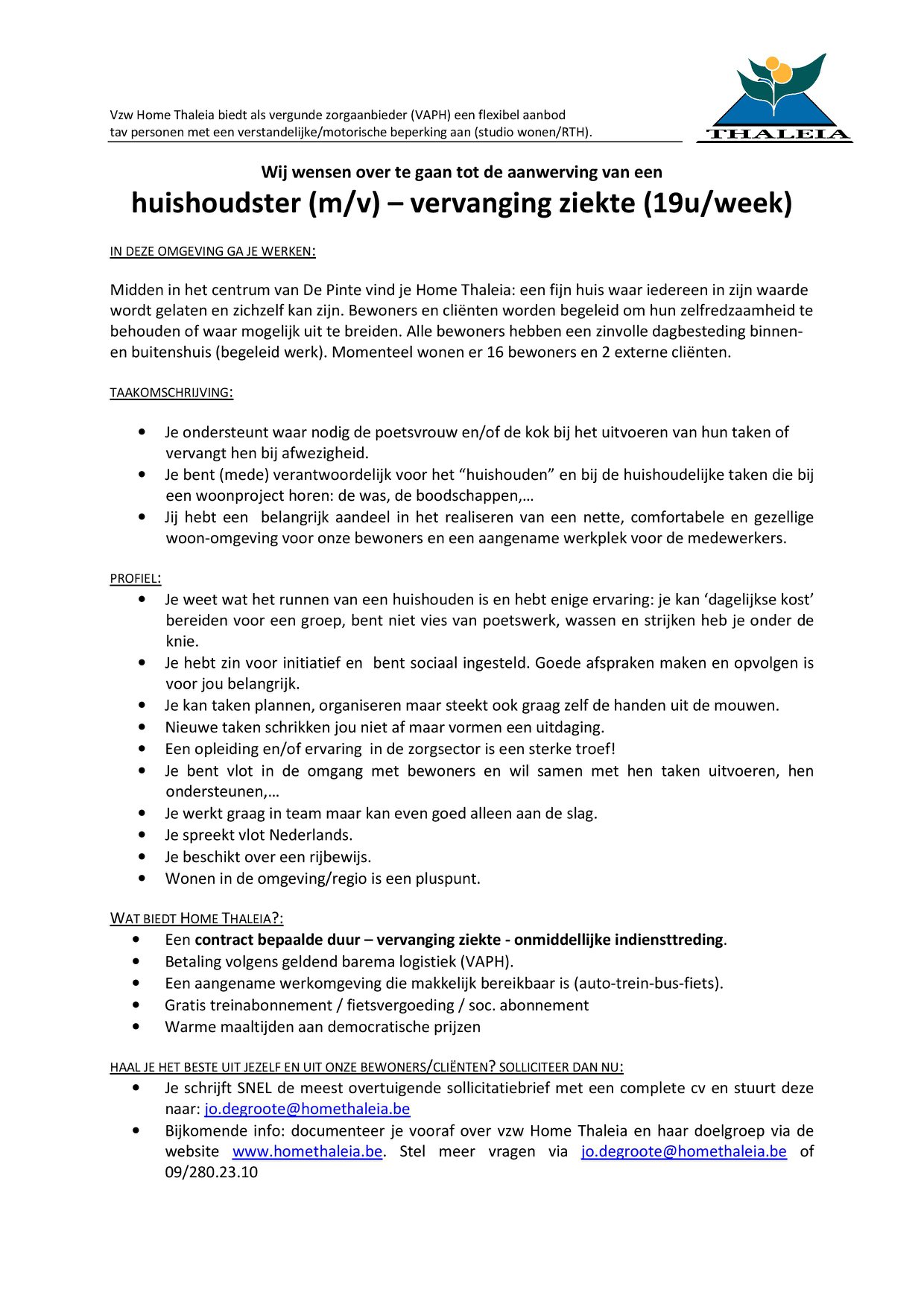 Vzw Home Thaleia biedt als vergunde zorgaanbieder (VAPH) een flexibel aanbod tav personen met een verstandelijke/motorische beperking aan (studio wonen/RTH).

THALEIA

Wij wensen over te gaan tot de aanwerving van een

huishoudster (m/v) – vervanging ziekte (19u/week)

IN DEZE OMGEVING GA JE WERKEN:

Midden in het centrum van De Pinte vind je Home Thaleia: een fijn huis waar iedereen in zijn waarde wordt gelaten en zichzelf kan zijn. Bewoners en cliënten worden begeleid om hun zelfredzaamheid te behouden of waar mogelijk uit te breiden. Alle bewoners hebben een zinvolle dagbesteding binnen- en buitenshuis (begeleid werk). Momenteel wonen er 16 bewoners en 2 externe cliënten.

TAAKOMSCHRIJVING:

• Je ondersteunt waar nodig de poetsvrouw en/of de kok bij het uitvoeren van hun taken of vervangt hen bij afwezigheid.
• Je bent (mede) verantwoordelijk voor het “huishouden” en bij de huishoudelijke taken die bij een woonproject horen: de was, de boodschappen,…
• Jij hebt een belangrijk aandeel in het realiseren van een nette, comfortabele en gezellige woon-omgeving voor onze bewoners en een aangename werkplek voor de medewerkers.

PROFIEL:
• Je weet wat het runnen van een huishouden is en hebt enige ervaring: je kan ‘dagelijkse kost’ bereiden voor een groep, bent niet vies van poetswerk, wassen en strijken heb je onder de knie.
• Je hebt zin voor initiatief en bent sociaal ingesteld. Goede afspraken maken en opvolgen is voor jou belangrijk.
• Je kan taken plannen, organiseren maar steekt ook graag zelf de handen uit de mouwen.
• Nieuwe taken schrikken jou niet af maar vormen een uitdaging.
• Een opleiding en/of ervaring in de zorgsector is een sterke troef!
• Je bent vlot in de omgang met bewoners en wil samen met hen taken uitvoeren, hen ondersteunen,…
• Je werkt graag in team maar kan even goed alleen aan de slag.
• Je spreekt vlot Nederlands.
• Je beschikt over een rijbewijs.
• Wonen in de omgeving/regio is een pluspunt.

WAT BIEDT HOME THALEIA?:
• Een contract bepaalde duur – vervanging ziekte - onmiddellijke indiensttreding.
• Betaling volgens geldend barema logistiek (VAPH).
• Een aangename werkomgeving die makkelijk bereikbaar is (auto-trein-bus-fiets).
• Gratis treinabonnement / fietsvergoeding / soc. abonnement
• Warme maaltijden aan democratische prijzen

HAAL JE HET BESTE UIT JEZELF EN UIT ONZE BEWONERS/CLIËNTEN? SOLLICITEER DAN NU:
• Je schrijft SNEL de meest overtuigende sollicitatiebrief met een complete cv en stuurt deze naar: jo.degroote@homethaleia.be
• Bijkomende info: documenteer je vooraf over vzw Home Thaleia en haar doelgroep via de website www.homethaleia.be. Stel meer vragen via jo.degroote@homethaleia.be of 09/280.23.10